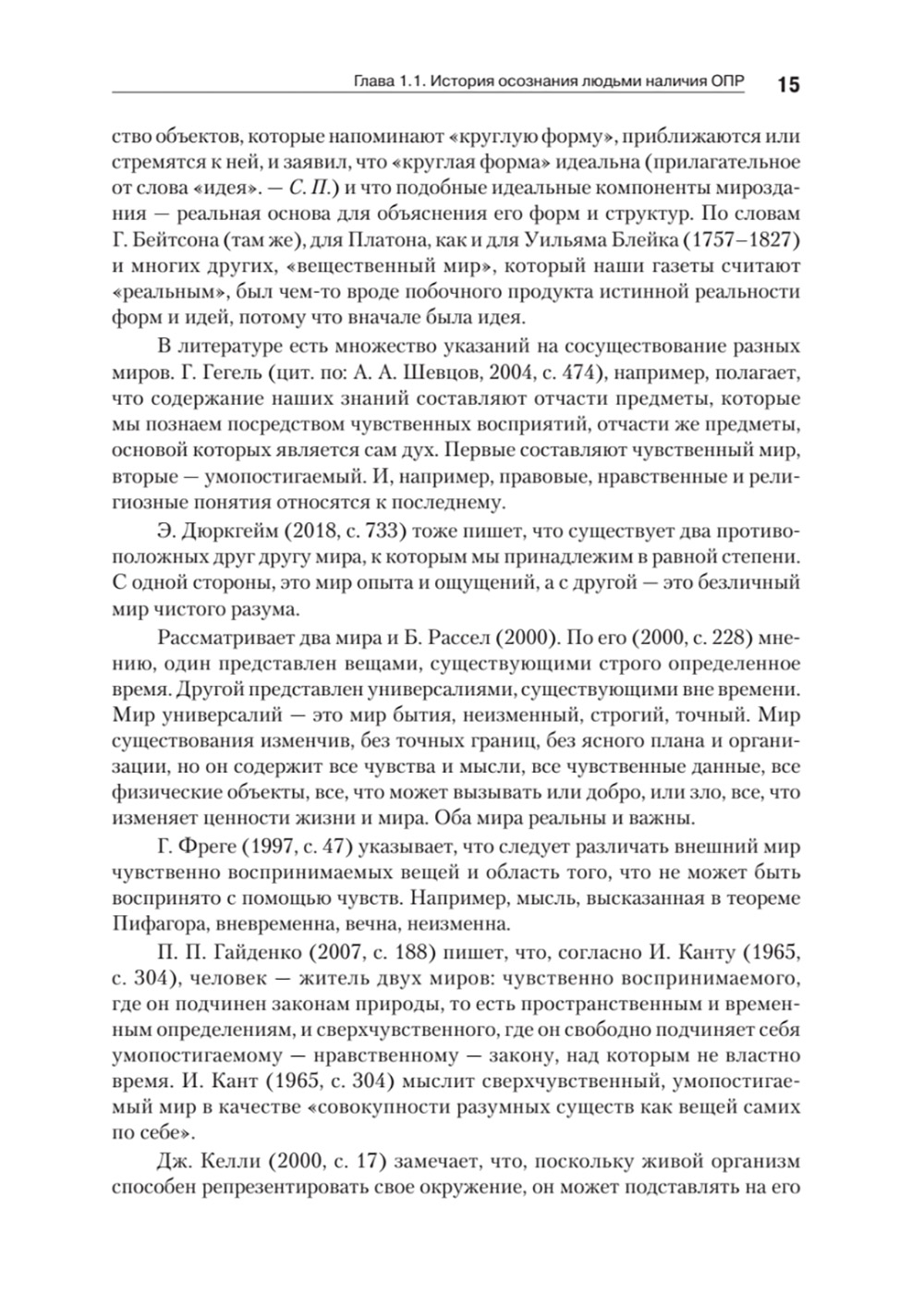 Глава 1.1. История осознания людьми наличия ОПР 15

ство объектов, которые напоминают «круглую форму», приближаются или стремятся к ней, и заявил, что «круглая форма» идеальна (прилагательное от слова «идея». — С. П.) и что подобные идеальные компоненты мироздания — реальная основа для объяснения его форм и структур. По словам Г. Бейтсона (там же), для Платона, как и для Уильяма Блейка (1757–1827) и многих других, «вещественный мир», который наши газеты считают «реальным», был чем-то вроде побочного продукта истинной реальности форм и идей, потому что вначале была идея.

В литературе есть множество указаний на сосуществование разных миров. Г. Гегель (цит. по: А. А. Шевцов, 2004, с. 474), например, полагает, что содержание наших знаний составляют отчасти предметы, которые мы познаем посредством чувственных восприятий, отчасти же предметы, основой которых является сам дух. Первые составляют чувственный мир, вторые — умопостигаемый. И, например, правовые, нравственные и религиозные понятия относятся к последнему.

Э. Дюркгейм (2018, с. 733) тоже пишет, что существует два противоположных друг другу мира, к которым мы принадлежим в равной степени. С одной стороны, это мир опыта и ощущений, а с другой — это безличный мир чистого разума.

Рассматривает два мира и Б. Рассел (2000). По его (2000, с. 228) мнению, один представлен вещами, существующими строго определенное время. Другой представлен универсалиями, существующими вне времени. Мир универсалий — это мир бытия, неизменный, строгий, точный. Мир существования изменчив, без точных границ, без ясного плана и организации, но он содержит все чувства и мысли, все чувственные данные, все физические объекты, все, что может вызывать или добро, или зло, все, что изменяет ценности жизни и мира. Оба мира реальны и важны.

Г. Фреге (1997, с. 47) указывает, что следует различать внешний мир чувственно воспринимаемых вещей и область того, что не может быть воспринято с помощью чувств. Например, мысль, высказанная в теореме Пифагора, вневременна, вечна, неизменна.

П. П. Гайденко (2007, с. 188) пишет, что, согласно И. Канту (1965, с. 304), человек — житель двух миров: чувственно воспринимаемого, где он подчинен законам природы, то есть пространственным и временным определениям, и сверхчувственного, где он свободно подчиняет себя умопостигаемому — нравственному — закону, над которым не властно время. И. Кант (1965, с. 304) мыслит сверхчувственный, умопостигаемый мир в качестве «совокупности разумных существ как вещей самих по себе».

Дж. Келли (2000, с. 17) замечает, что, поскольку живой организм способен репрезентировать свое окружение, он может подставлять на его